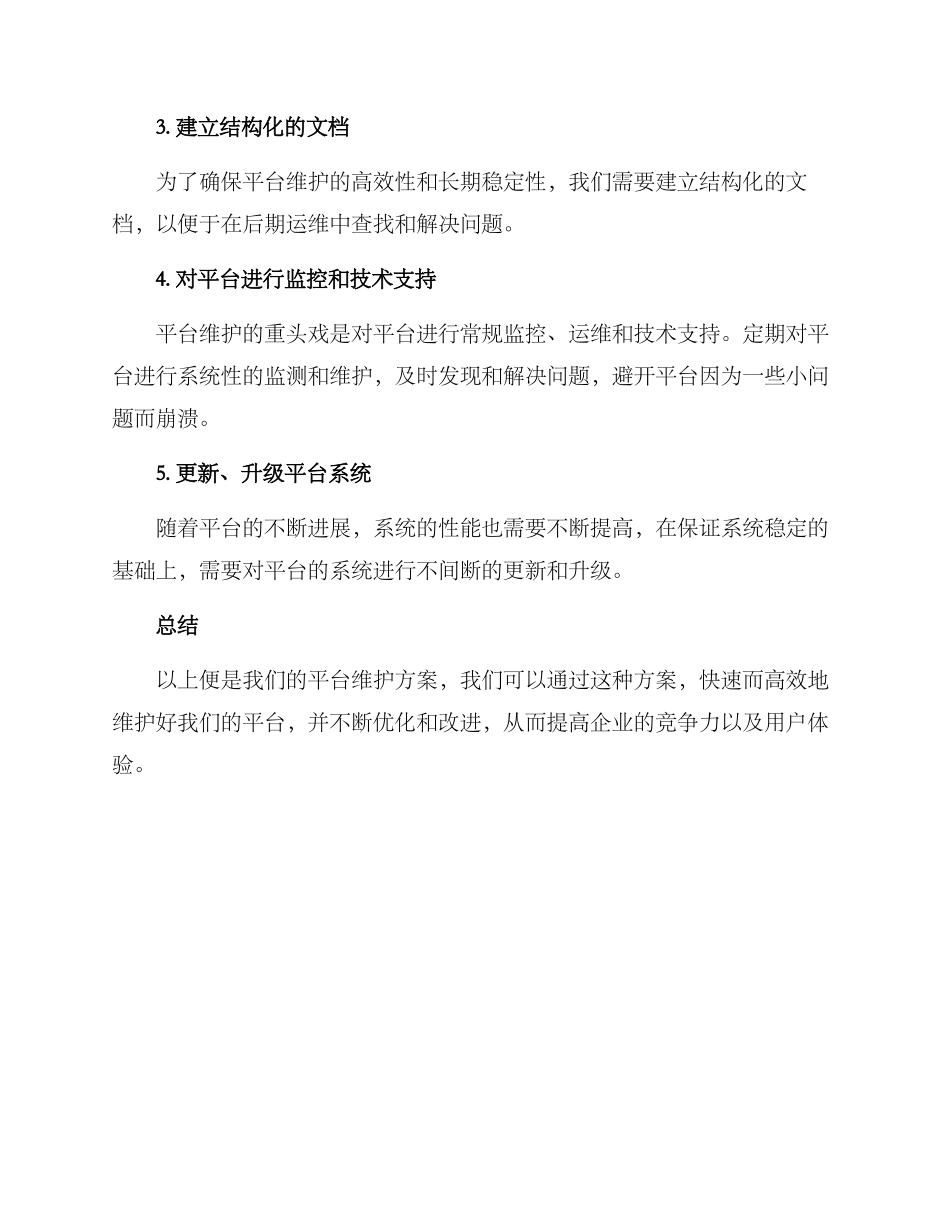 3. 建立结构化的文档

为了确保平台维护的高效性和长期稳定性，我们需要建立结构化的文档，以便于在后期运维中查找和解决问题。

4. 对平台进行监控和技术支持

平台维护的重头戏是对平台进行常规监控、运维和技术支持。定期对平台进行系统性的监测和维护，及时发现和解决问题，避开平台因为一些小问题而崩溃。

5. 更新、升级平台系统

随着平台的不断进展，系统的性能也需要不断提高，在保证系统稳定的基础上，需要对平台的系统进行不间断的更新和升级。

总结

以上便是我们的平台维护方案，我们可以通过这种方案，快速而高效地维护好我们的平台，并不断优化和改进，从而提高企业的竞争力以及用户体验。